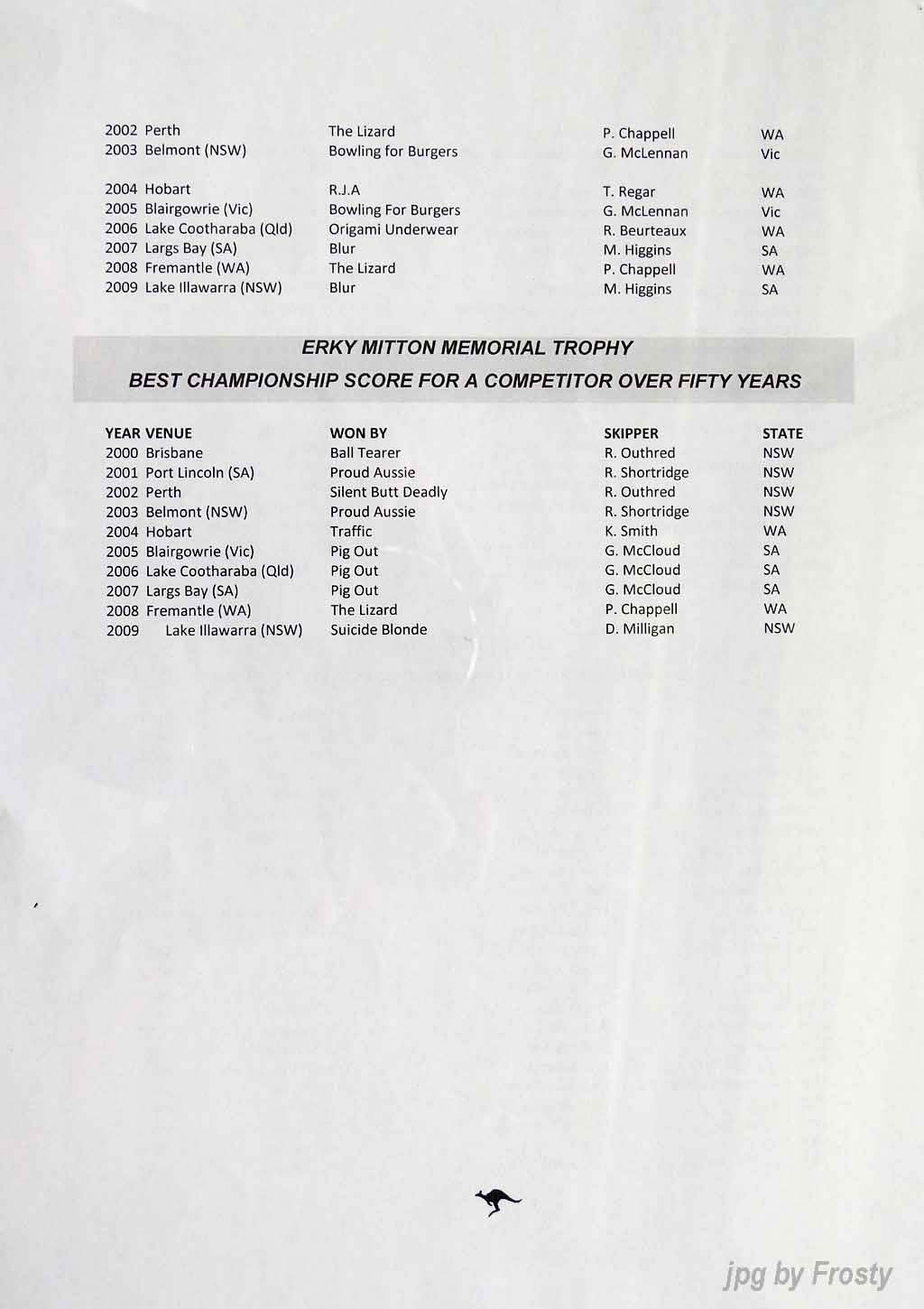 | | | | |
|---|---|---|---|
| 2002 Perth | The Lizard | P. Chappell | WA |
| 2003 Belmont (NSW) | Bowling for Burgers | G. McLennan | Vic |
| 2004 Hobart | R.J.A | T. Regar | WA |
| 2005 Blairgowrie (Vic) | Bowling For Burgers | G. McLennan | Vic |
| 2006 Lake Cootharaba (Qld) | Origami Underwear | R. Beurteaux | WA |
| 2007 Largs Bay (SA) | Blur | M. Higgins | SA |
| 2008 Fremantle (WA) | The Lizard | P. Chappell | WA |
| 2009 Lake Illawarra (NSW) | Blur | M. Higgins | SA |

ERKY MITTON MEMORIAL TROPHY

BEST CHAMPIONSHIP SCORE FOR A COMPETITOR OVER FIFTY YEARS

| YEAR VENUE | WON BY | SKIPPER | STATE |
|---|---|---|---|
| 2000 Brisbane | Ball Tearer | R. Outhred | NSW |
| 2001 Port Lincoln (SA) | Proud Aussie | R. Shortridge | NSW |
| 2002 Perth | Silent Butt Deadly | R. Outhred | NSW |
| 2003 Belmont (NSW) | Proud Aussie | R. Shortridge | NSW |
| 2004 Hobart | Traffic | K. Smith | WA |
| 2005 Blairgowrie (Vic) | Pig Out | G. McCloud | SA |
| 2006 Lake Cootharaba (Qld) | Pig Out | G. McCloud | SA |
| 2007 Largs Bay (SA) | Pig Out | G. McCloud | SA |
| 2008 Fremantle (WA) | The Lizard | P. Chappell | WA |
| 2009 Lake Illawarra (NSW) | Suicide Blonde | D. Milligan | NSW |

jpg by Frosty